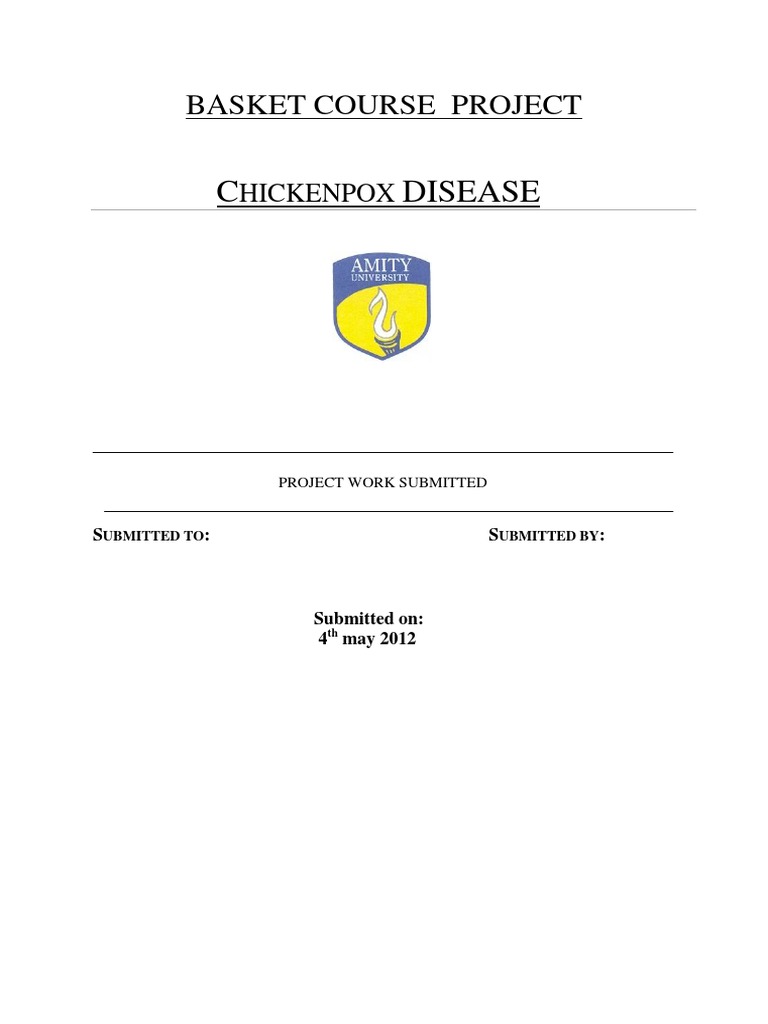 BASKET COURSE PROJECT

CHICKENPOX DISEASE

AMITY
UNIVERSITY

PROJECT WORK SUBMITTED

SUBMITTED TO: SUBMITTED BY:

Submitted on:
4th may 2012